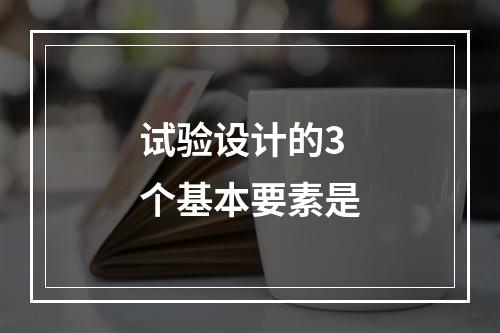 试验设计的3个基本要素是